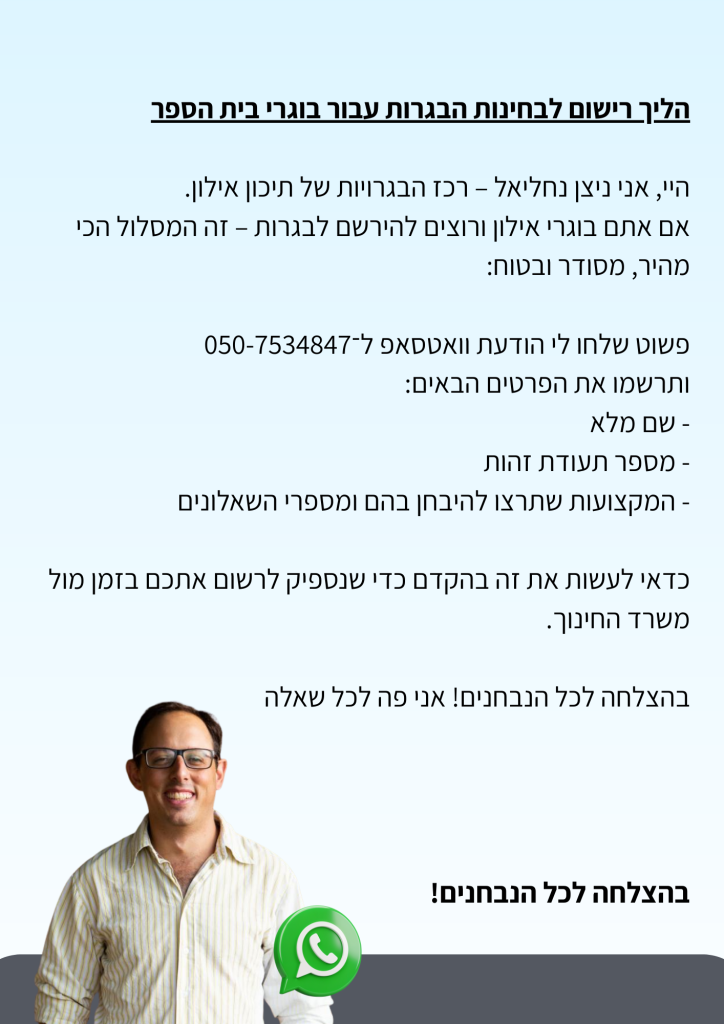 הליך רישום לבחינות הבגרות עבור בוגרי בית הספר

היי, אני ניצן נחליאל – רכז הבגרויות של תיכון אילון.
אם אתם בוגרי אילון ורוצים להירשם לבגרות – זה המסלול הכי מהיר, מסודר ובטוח:

פשוט שלחו לי הודעת וואטסאפ ל־050-7534847
ותרשמו את הפרטים הבאים:
- שם מלא
- מספר תעודת זהות
- המקצועות שתרצו להיבחן בהם ומספרי השאלונים

כדאי לעשות את זה בהקדם כדי שנספיק לרשום אתכם בזמן מול משרד החינוך.

בהצלחה לכל הנבחנים! אני פה לכל שאלה

בהצלחה לכל הנבחנים!